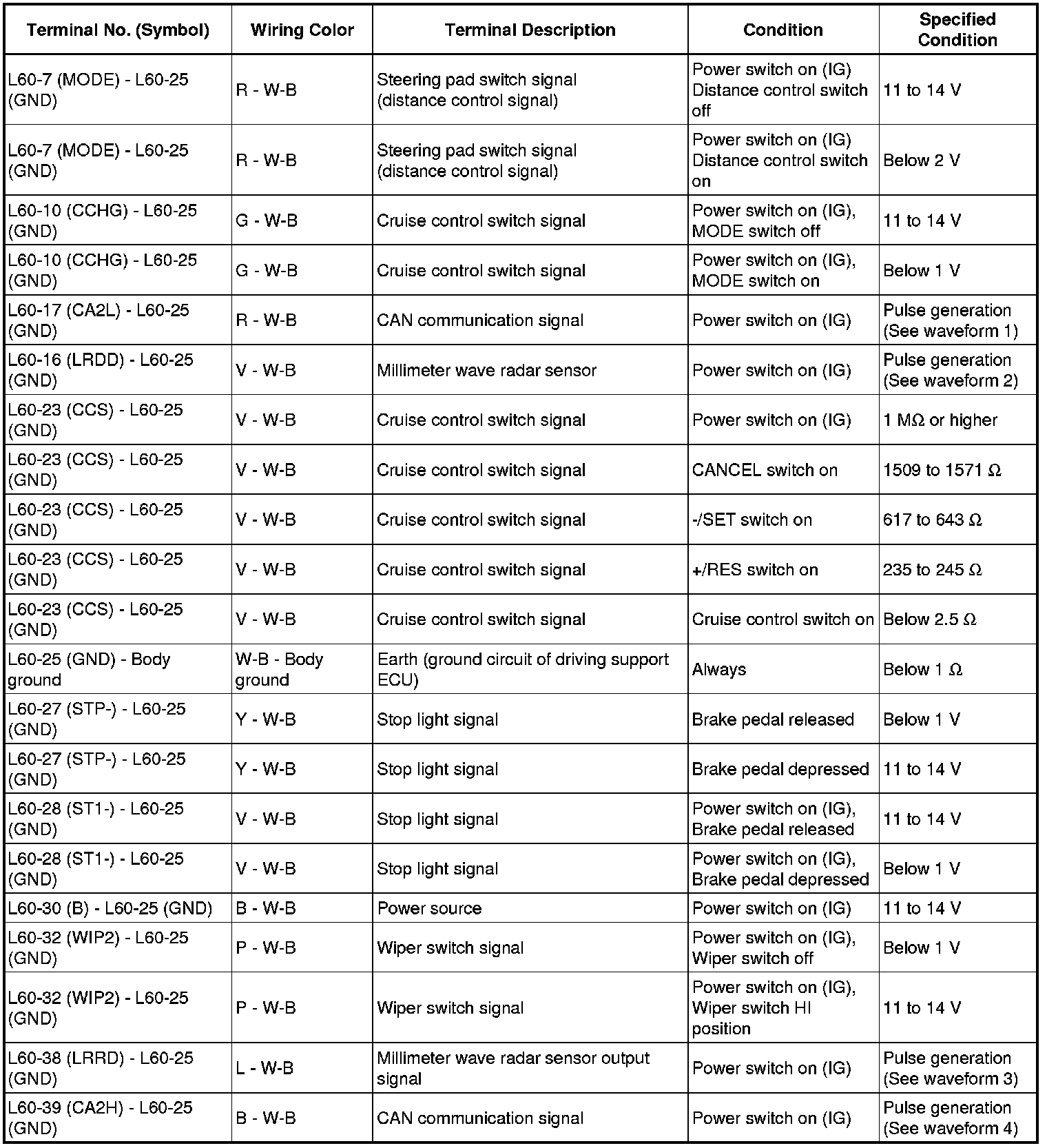 | Terminal No. (Symbol) | Wiring Color | Terminal Description | Condition | Specified Condition |
|---|---|---|---|---|
| L60-7 (MODE) - L60-25 (GND) | R - W-B | Steering pad switch signal (distance control signal) | Power switch on (IG) Distance control switch off | 11 to 14 V |
| L60-7 (MODE) - L60-25 (GND) | R - W-B | Steering pad switch signal (distance control signal) | Power switch on (IG) Distance control switch on | Below 2 V |
| L60-10 (CCHG) - L60-25 (GND) | G - W-B | Cruise control switch signal | Power switch on (IG), MODE switch off | 11 to 14 V |
| L60-10 (CCHG) - L60-25 (GND) | G - W-B | Cruise control switch signal | Power switch on (IG), MODE switch on | Below 1 V |
| L60-17 (CA2L) - L60-25 (GND) | R - W-B | CAN communication signal | Power switch on (IG) | Pulse generation (See waveform 1) |
| L60-16 (LRDD) - L60-25 (GND) | V - W-B | Millimeter wave radar sensor | Power switch on (IG) | Pulse generation (See waveform 2) |
| L60-23 (CCS) - L60-25 (GND) | V - W-B | Cruise control switch signal | Power switch on (IG) | 1 MΩ or higher |
| L60-23 (CCS) - L60-25 (GND) | V - W-B | Cruise control switch signal | CANCEL switch on | 1509 to 1571 Ω |
| L60-23 (CCS) - L60-25 (GND) | V - W-B | Cruise control switch signal | -/SET switch on | 617 to 643 Ω |
| L60-23 (CCS) - L60-25 (GND) | V - W-B | Cruise control switch signal | +/RES switch on | 235 to 245 Ω |
| L60-23 (CCS) - L60-25 (GND) | V - W-B | Cruise control switch signal | Cruise control switch on | Below 2.5 Ω |
| L60-25 (GND) - Body ground | W-B - Body ground | Earth (ground circuit of driving support ECU) | Always | Below 1 Ω |
| L60-27 (STP-) - L60-25 (GND) | Y - W-B | Stop light signal | Brake pedal released | Below 1 V |
| L60-27 (STP-) - L60-25 (GND) | Y - W-B | Stop light signal | Brake pedal depressed | 11 to 14 V |
| L60-28 (ST1-) - L60-25 (GND) | V - W-B | Stop light signal | Power switch on (IG), Brake pedal released | 11 to 14 V |
| L60-28 (ST1-) - L60-25 (GND) | V - W-B | Stop light signal | Power switch on (IG), Brake pedal depressed | Below 1 V |
| L60-30 (B) - L60-25 (GND) | B - W-B | Power source | Power switch on (IG) | 11 to 14 V |
| L60-32 (WIP2) - L60-25 (GND) | P - W-B | Wiper switch signal | Power switch on (IG), Wiper switch off | Below 1 V |
| L60-32 (WIP2) - L60-25 (GND) | P - W-B | Wiper switch signal | Power switch on (IG), Wiper switch HI position | 11 to 14 V |
| L60-38 (LRRD) - L60-25 (GND) | L - W-B | Millimeter wave radar sensor output signal | Power switch on (IG) | Pulse generation (See waveform 3) |
| L60-39 (CA2H) - L60-25 (GND) | B - W-B | CAN communication signal | Power switch on (IG) | Pulse generation (See waveform 4) |